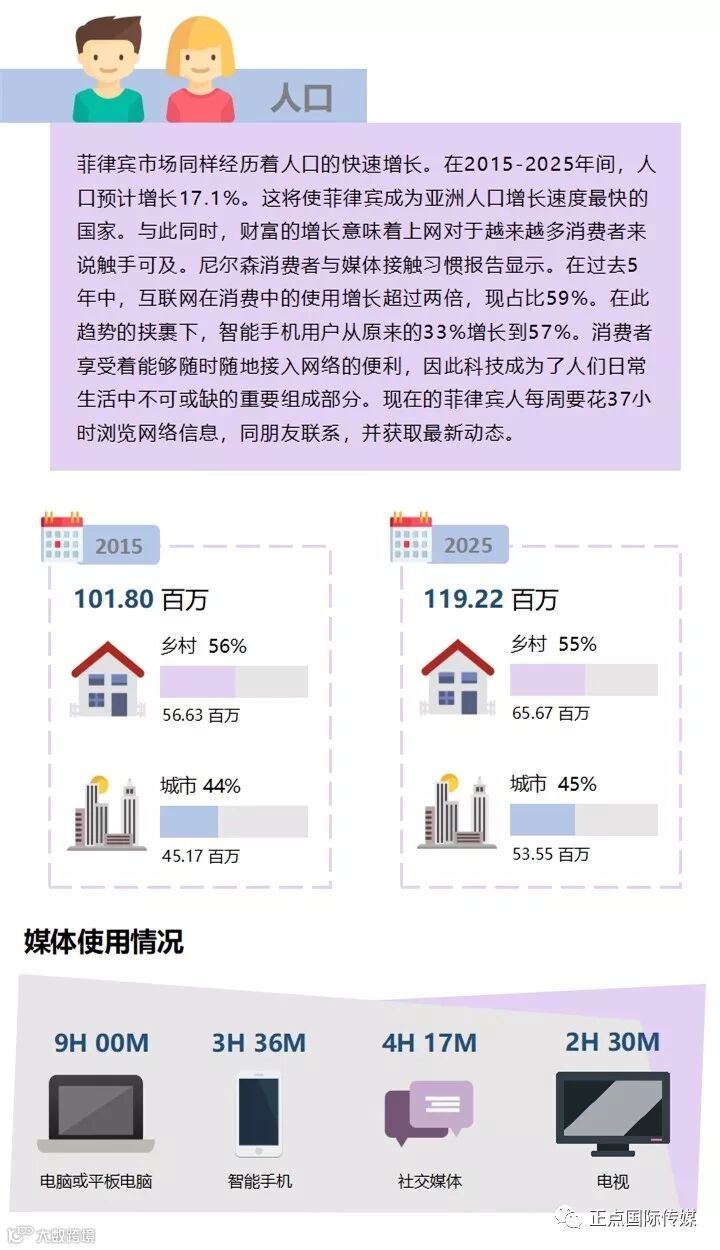 人口

菲律宾市场同样经历着人口的快速增长。在2015-2025年间，人口预计增长17.1%。这将使菲律宾成为亚洲人口增长速度最快的国家。与此同时，财富的增长意味着上网对于越来越多消费者来说触手可及。尼尔森消费者与媒体接触习惯报告显示。在过去5年中，互联网在消费中的使用增长超过两倍，现占比59%。在此趋势的挟裹下，智能手机用户从原来的33%增长到57%。消费者享受着能够随时随地接入网络的便利，因此科技成为了人们日常生活中不可或缺的重要组成部分。现在的菲律宾人每周要花37小时浏览网络信息，同朋友联系，并获取最新动态。

2015

101.80 百万

乡村 56%

56.63 百万

城市 44%

45.17 百万

2025

119.22 百万

乡村 55%

65.67 百万

城市 45%

53.55 百万

媒体使用情况

9H 00M

电脑或平板电脑

3H 36M

智能手机

4H 17M

社交媒体

2H 30M

电视

大数跨境

正点国际传媒